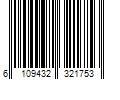 6 109432 321753